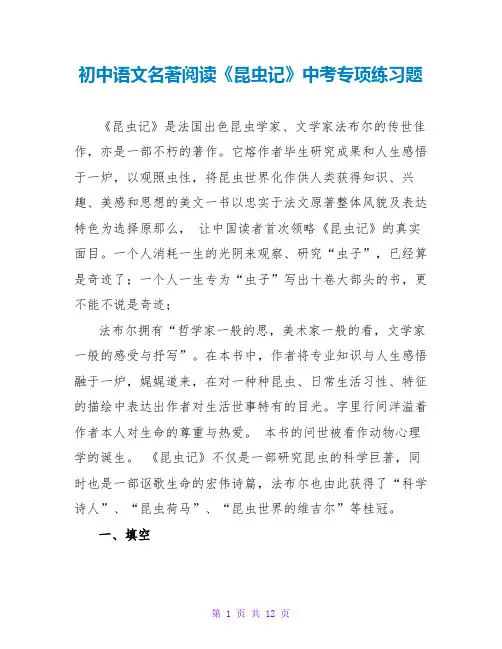 初中语文名著阅读《昆虫记》中考专项练习题

《昆虫记》是法国出色昆虫学家、文学家法布尔的传世佳作，亦是一部不朽的著作。它熔作者毕生研究成果和人生感悟于一炉，以观照虫性，将昆虫世界化作供人类获得知识、兴趣、美感和思想的美文一书以忠实于法文原著整体风貌及表达特色为选择原那么， 让中国读者首次领略《昆虫记》的真实面目。一个人消耗一生的光阴来观察、研究“虫子”，已经算是奇迹了；一个人一生专为“虫子”写出十卷大部头的书，更不能不说是奇迹；

法布尔拥有“哲学家一般的思，美术家一般的看，文学家一般的感受与抒写”。在本书中，作者将专业知识与人生感悟融于一炉，娓娓道来，在对一种种昆虫、日常生活习性、特征的描绘中表达出作者对生活世事特有的目光。字里行间洋溢着作者本人对生命的尊重与热爱。 本书的问世被看作动物心理学的诞生。 《昆虫记》不仅是一部研究昆虫的科学巨著，同时也是一部讴歌生命的宏伟诗篇，法布尔也由此获得了“科学诗人”、“昆虫荷马”、“昆虫世界的维吉尔”等桂冠。

一、填空

第 1 页 共 12 页